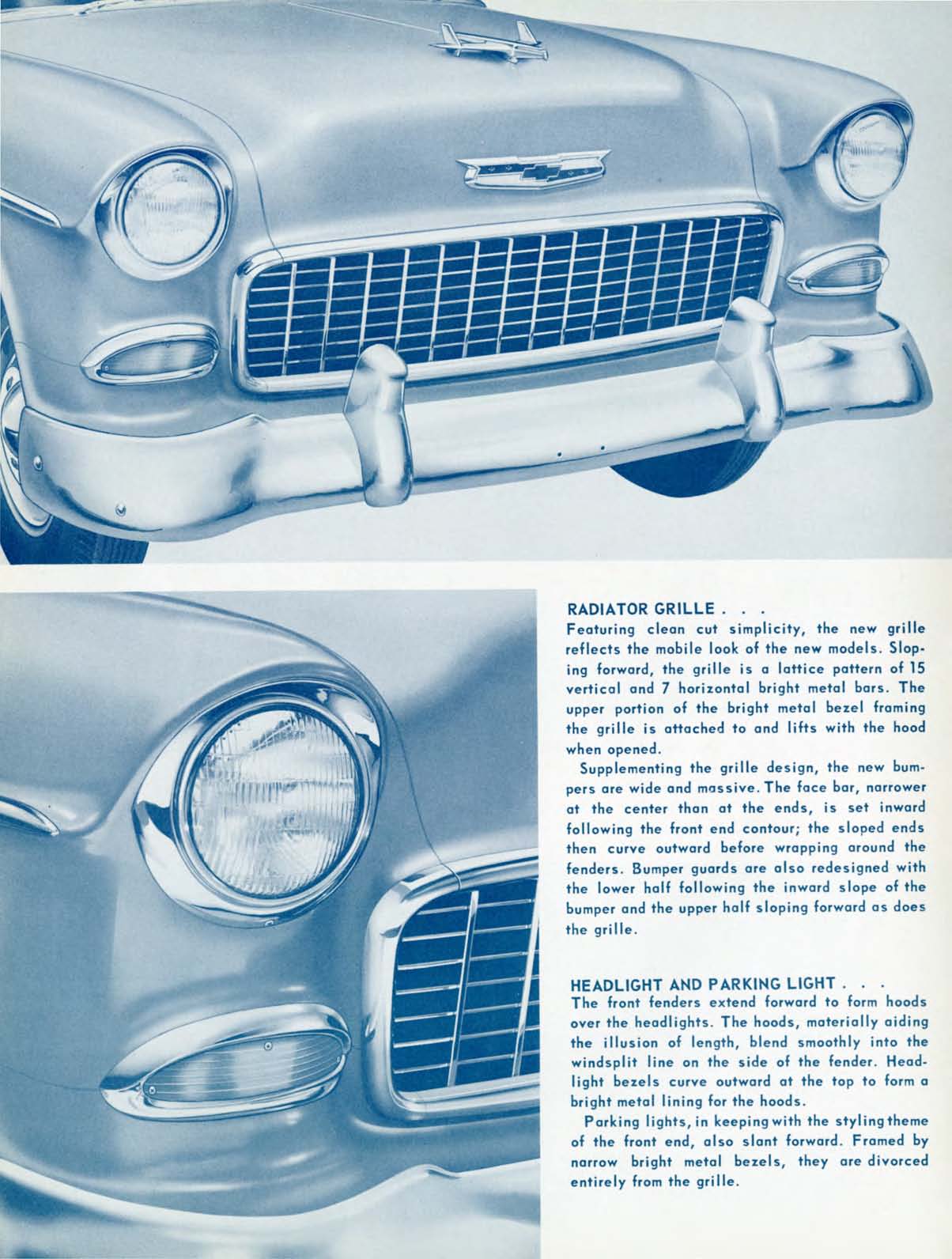 RADIATOR GRILLE . . .
Featuring clean cut simplicity, the new grille reflects the mobile look of the new models. Sloping forward, the grille is a lattice pattern of 15 vertical and 7 horizontal bright metal bars. The upper portion of the bright metal bezel framing the grille is attached to and lifts with the hood when opened.

Supplementing the grille design, the new bumpers are wide and massive. The face bar, narrower at the center than at the ends, is set inward following the front end contour; the sloped ends then curve outward before wrapping around the fenders. Bumper guards are also redesigned with the lower half following the inward slope of the bumper and the upper half sloping forward as does the grille.

HEADLIGHT AND PARKING LIGHT . . .
The front fenders extend forward to form hoods over the headlights. The hoods, materially aiding the illusion of length, blend smoothly into the windsplit line on the side of the fender. Headlight bezels curve outward at the top to form a bright metal lining for the hoods.

Parking lights, in keeping with the styling theme of the front end, also slant forward. Framed by narrow bright metal bezels, they are divorced entirely from the grille.